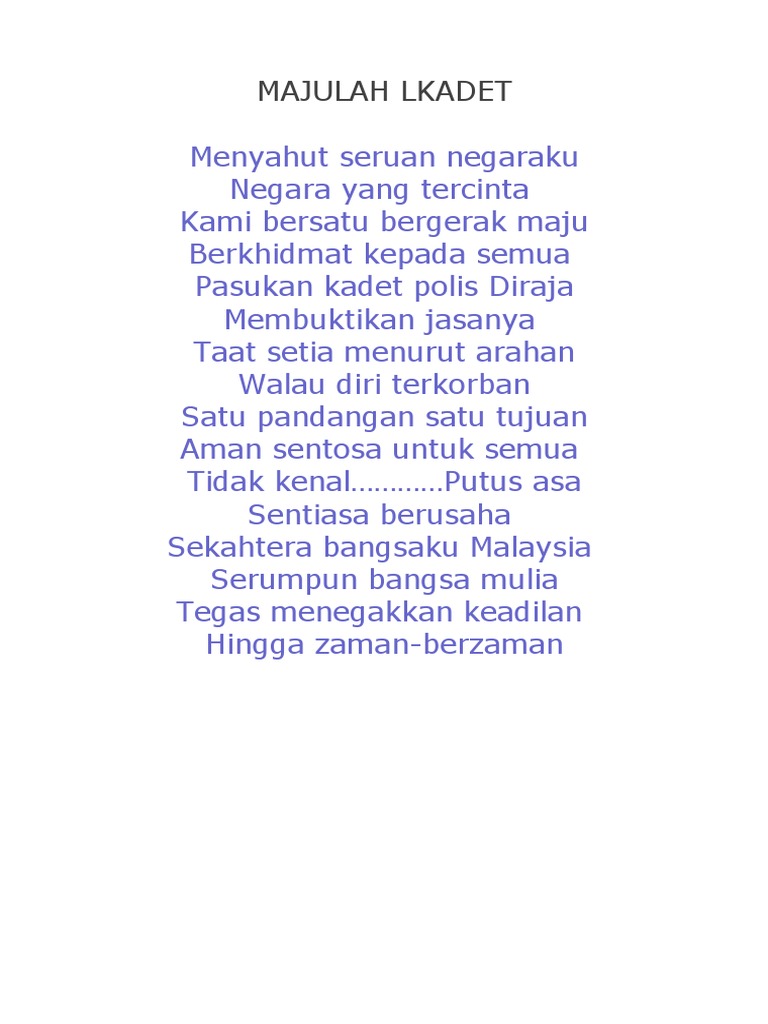 MAJULAH LKADET

Menyahut seruan negaraku
Negara yang tercinta
Kami bersatu bergerak maju
Berkhidmat kepada semua
Pasukan kadet polis Diraja
Membuktikan jasanya
Taat setia menurut arahan
Walau diri terkorban
Satu pandangan satu tujuan
Aman sentosa untuk semua
Tidak kenal…………Putus asa
Sentiasa berusaha
Sekahtera bangsaku Malaysia
Serumpun bangsa mulia
Tegas menegakkan keadilan
Hingga zaman-berzaman